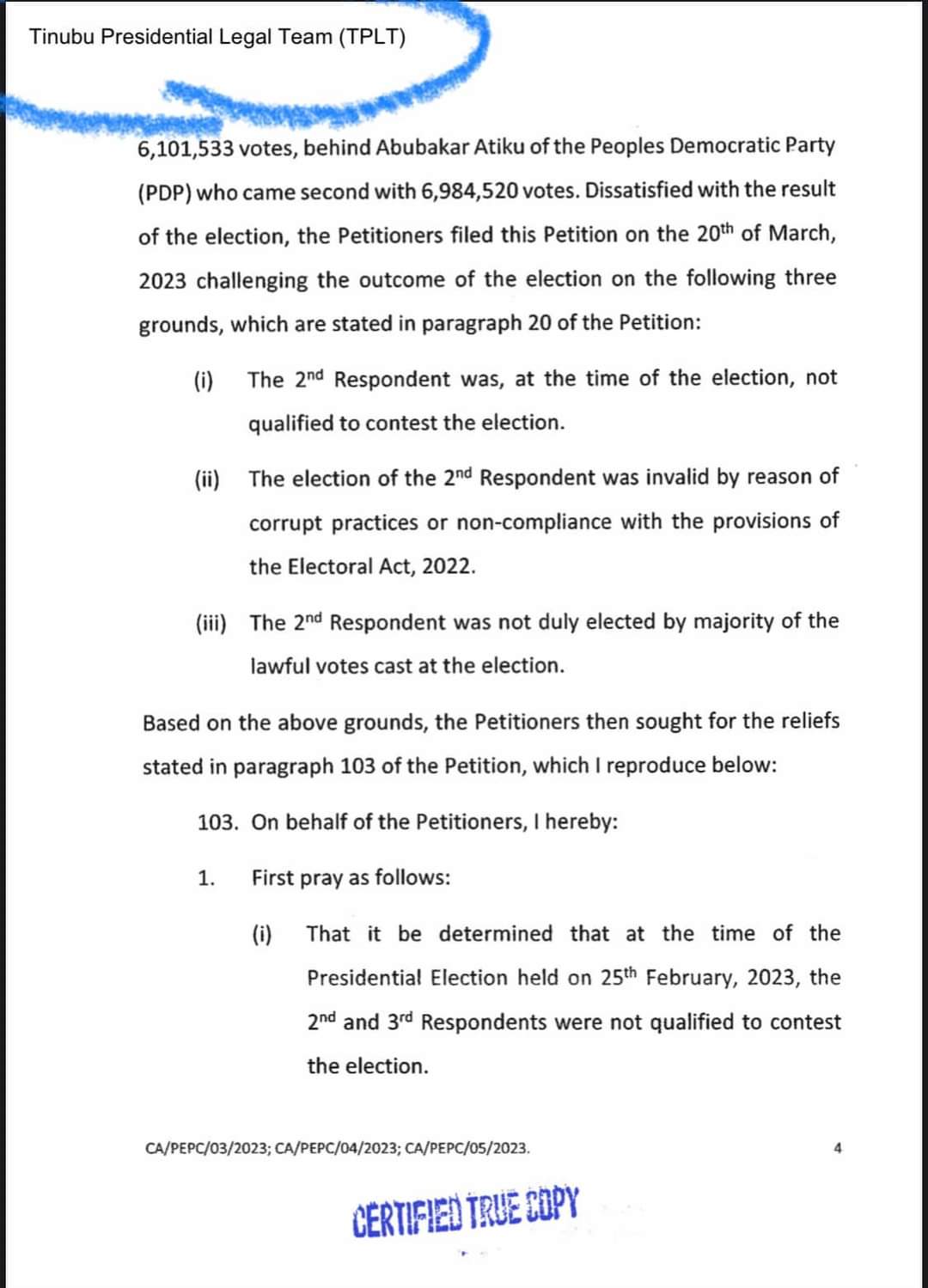 Tinubu Presidential Legal Team (TPLT)

6,101,533 votes, behind Abubakar Atiku of the Peoples Democratic Party (PDP) who came second with 6,984,520 votes. Dissatisfied with the result of the election, the Petitioners filed this Petition on the 20$^{th}$ of March, 2023 challenging the outcome of the election on the following three grounds, which are stated in paragraph 20 of the Petition:

(i) The 2$^{nd}$ Respondent was, at the time of the election, not qualified to contest the election.

(ii) The election of the 2$^{nd}$ Respondent was invalid by reason of corrupt practices or non-compliance with the provisions of the Electoral Act, 2022.

(iii) The 2$^{nd}$ Respondent was not duly elected by majority of the lawful votes cast at the election.

Based on the above grounds, the Petitioners then sought for the reliefs stated in paragraph 103 of the Petition, which I reproduce below:

103. On behalf of the Petitioners, I hereby:

1. First pray as follows:

(i) That it be determined that at the time of the Presidential Election held on 25$^{th}$ February, 2023, the 2$^{nd}$ and 3$^{rd}$ Respondents were not qualified to contest the election.

CA/PEPC/03/2023; CA/PEPC/04/2023; CA/PEPC/05/2023.

4

CERTIFIED TRUE COPY